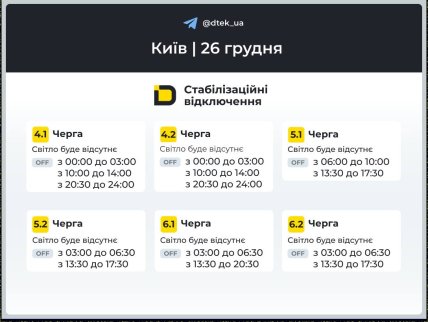 @dtek_ua

Київ | 26 грудня

Стабілізаційні відключення

4.1 Черга
Світло буде відсутнє
OFF з 00:00 до 03:00
з 10:00 до 14:00
з 20:30 до 24:00

4.2 Черга
Світло буде відсутнє
OFF з 00:00 до 03:00
з 10:00 до 14:00
з 20:30 до 24:00

5.1 Черга
Світло буде відсутнє
OFF з 06:00 до 10:00
з 13:30 до 17:30

5.2 Черга
Світло буде відсутнє
OFF з 03:00 до 06:30
з 13:30 до 17:30

6.1 Черга
Світло буде відсутнє
OFF з 03:00 до 06:30
з 13:30 до 20:30

6.2 Черга
Світло буде відсутнє
OFF з 03:00 до 06:30
з 13:30 до 17:30